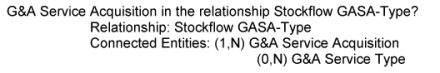 G&A Service Acquisition in the relationship Stockflow GASA-Type?
Relationship: Stockflow GASA-Type
Connected Entities: (1,N) G&A Service Acquisition
(0,N) G&A Service Type